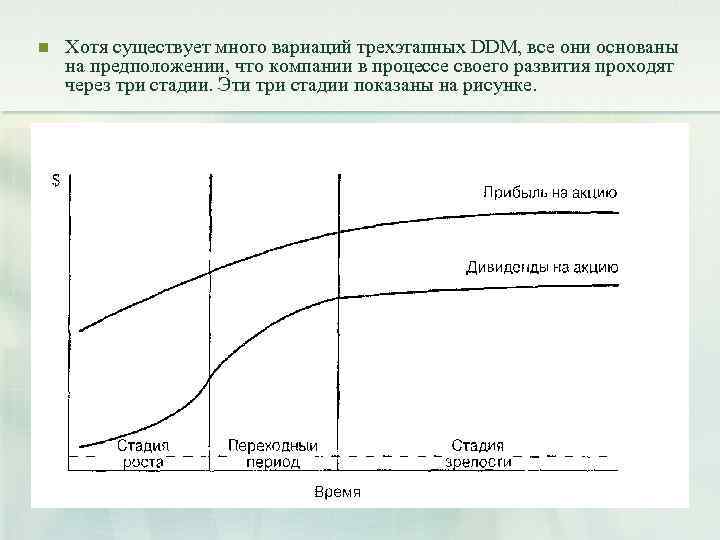 Хотя существует много вариаций трехэтапных DDM, все они основаны на предположении, что компании в процессе своего развития проходят через три стадии. Эти три стадии показаны на рисунке.

$

Прибыль на акцию

Дивиденды на акцию

Стадия роста

Переходный период

Стадия зрелости

Время